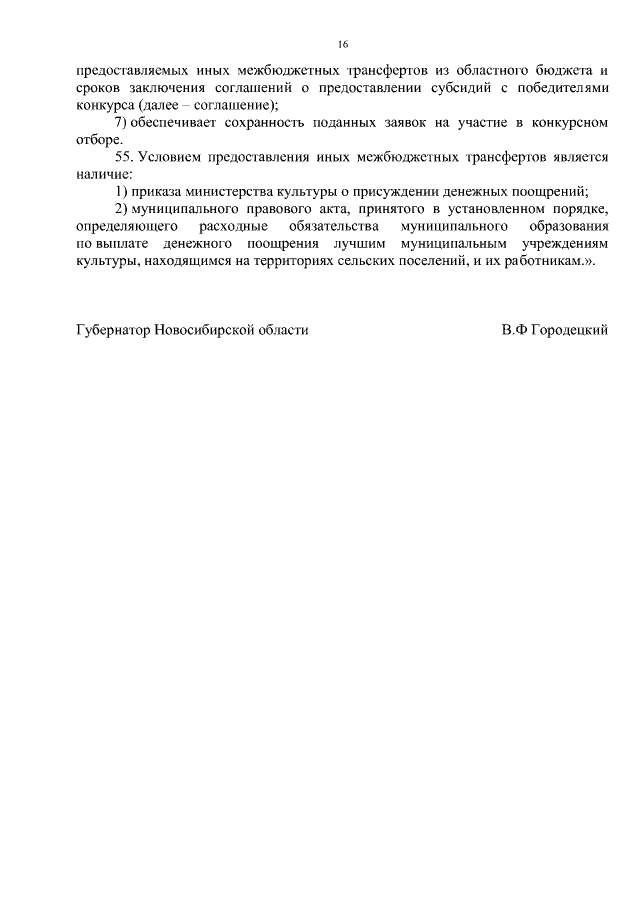 16

предоставляемых иных межбюджетных трансфертов из областного бюджета и сроков заключения соглашений о предоставлении субсидий с победителями конкурса (далее – соглашение);

7) обеспечивает сохранность поданных заявок на участие в конкурсном отборе.

55. Условием предоставления иных межбюджетных трансфертов является наличие:

1) приказа министерства культуры о присуждении денежных поощрений;

2) муниципального правового акта, принятого в установленном порядке, определяющего расходные обязательства муниципального образования по выплате денежного поощрения лучшим муниципальным учреждениям культуры, находящимся на территориях сельских поселений, и их работникам.».

Губернатор Новосибирской области

В.Ф Городецкий